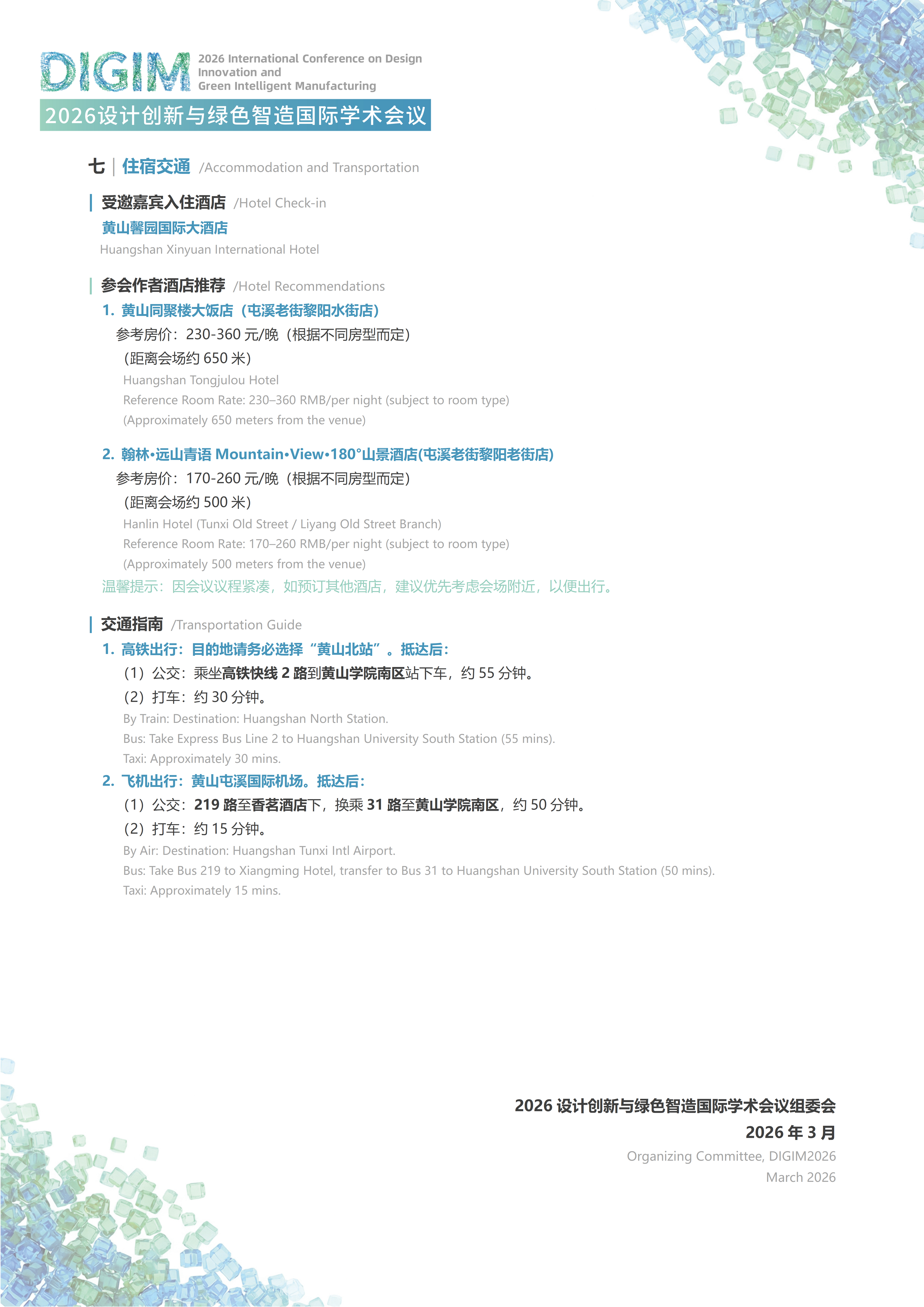 DIGIM 2026 International Conference on Design Innovation and Green Intelligent Manufacturing

2026设计创新与绿色智造国际学术会议

七 | 住宿交通 /Accommodation and Transportation

受邀嘉宾入住酒店 /Hotel Check-in

黄山馨园国际大酒店

Huangshan Xinyuan International Hotel

参会作者酒店推荐 /Hotel Recommendations

1. 黄山同聚楼大饭店（屯溪老街黎阳水街店）

参考房价：230-360 元/晚（根据不同房型而定）

（距离会场约 650 米）

Huangshan Tongjulou Hotel

Reference Room Rate: 230–360 RMB/per night (subject to room type)

(Approximately 650 meters from the venue)

2. 翰林•远山青语 Mountain•View•180°山景酒店(屯溪老街黎阳老街店)

参考房价：170-260 元/晚（根据不同房型而定）

（距离会场约 500 米）

Hanlin Hotel (Tunxi Old Street / Liyang Old Street Branch)

Reference Room Rate: 170–260 RMB/per night (subject to room type)

(Approximately 500 meters from the venue)

温馨提示：因会议议程紧凑，如预订其他酒店，建议优先考虑会场附近，以便出行。

交通指南 /Transportation Guide

1. 高铁出行：目的地请务必选择“黄山北站”。抵达后：

（1）公交：乘坐高铁快线 2 路到黄山学院南区站下车，约 55 分钟。

（2）打车：约 30 分钟。

By Train: Destination: Huangshan North Station.

Bus: Take Express Bus Line 2 to Huangshan University South Station (55 mins).

Taxi: Approximately 30 mins.

2. 飞机出行：黄山屯溪国际机场。抵达后：

（1）公交：219 路至香茗酒店下，换乘 31 路至黄山学院南区，约 50 分钟。

（2）打车：约 15 分钟。

By Air: Destination: Huangshan Tunxi Intl Airport.

Bus: Take Bus 219 to Xiangming Hotel, transfer to Bus 31 to Huangshan University South Station (50 mins).

Taxi: Approximately 15 mins.

2026 设计创新与绿色智造国际学术会议组委会

2026 年 3 月

Organizing Committee, DIGIM2026

March 2026